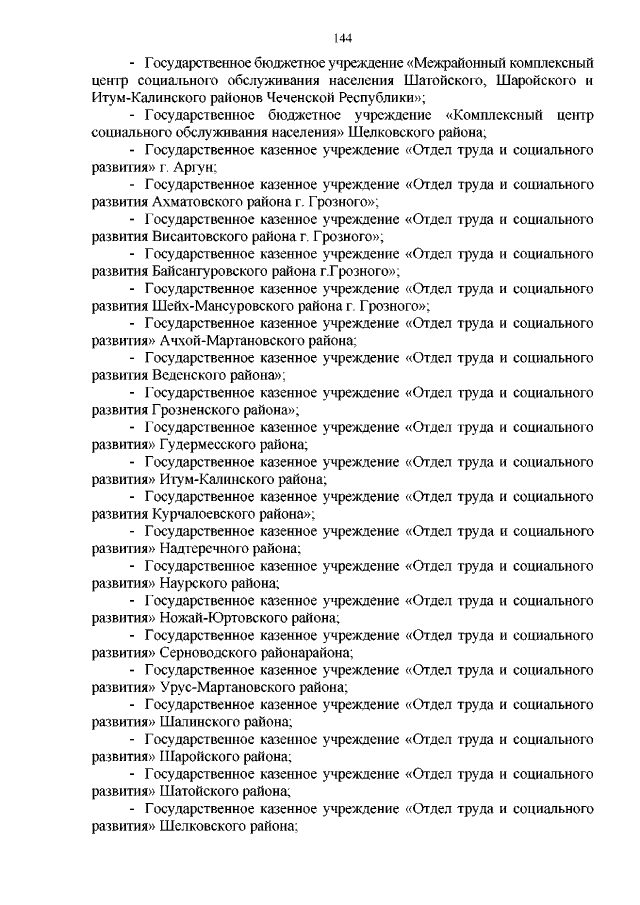 144

- Государственное бюджетное учреждение «Межрайонный комплексный центр социального обслуживания населения Шатойского, Шаройского и Итум-Калинского районов Чеченской Республики»;

- Государственное бюджетное учреждение «Комплексный центр социального обслуживания населения» Шелковского района;

- Государственное казенное учреждение «Отдел труда и социального развития» г. Аргун;

- Государственное казенное учреждение «Отдел труда и социального развития Ахматовского района г. Грозного»;

- Государственное казенное учреждение «Отдел труда и социального развития Висаитовского района г. Грозного»;

- Государственное казенное учреждение «Отдел труда и социального развития Байсангуровского района г.Грозного»;

- Государственное казенное учреждение «Отдел труда и социального развития Шейх-Мансуровского района г. Грозного»;

- Государственное казенное учреждение «Отдел труда и социального развития» Ачхой-Мартановского района;

- Государственное казенное учреждение «Отдел труда и социального развития Веденского района»;

- Государственное казенное учреждение «Отдел труда и социального развития Грозненского района»;

- Государственное казенное учреждение «Отдел труда и социального развития» Гудермесского района;

- Государственное казенное учреждение «Отдел труда и социального развития» Итум-Калинского района;

- Государственное казенное учреждение «Отдел труда и социального развития Курчалоевского района»;

- Государственное казенное учреждение «Отдел труда и социального развития» Надтеречного района;

- Государственное казенное учреждение «Отдел труда и социального развития» Наурского района;

- Государственное казенное учреждение «Отдел труда и социального развития» Ножай-Юртовского района;

- Государственное казенное учреждение «Отдел труда и социального развития» Серноводского районарайона;

- Государственное казенное учреждение «Отдел труда и социального развития» Урус-Мартановского района;

- Государственное казенное учреждение «Отдел труда и социального развития» Шалинского района;

- Государственное казенное учреждение «Отдел труда и социального развития» Шаройского района;

- Государственное казенное учреждение «Отдел труда и социального развития» Шатойского района;

- Государственное казенное учреждение «Отдел труда и социального развития» Шелковского района;